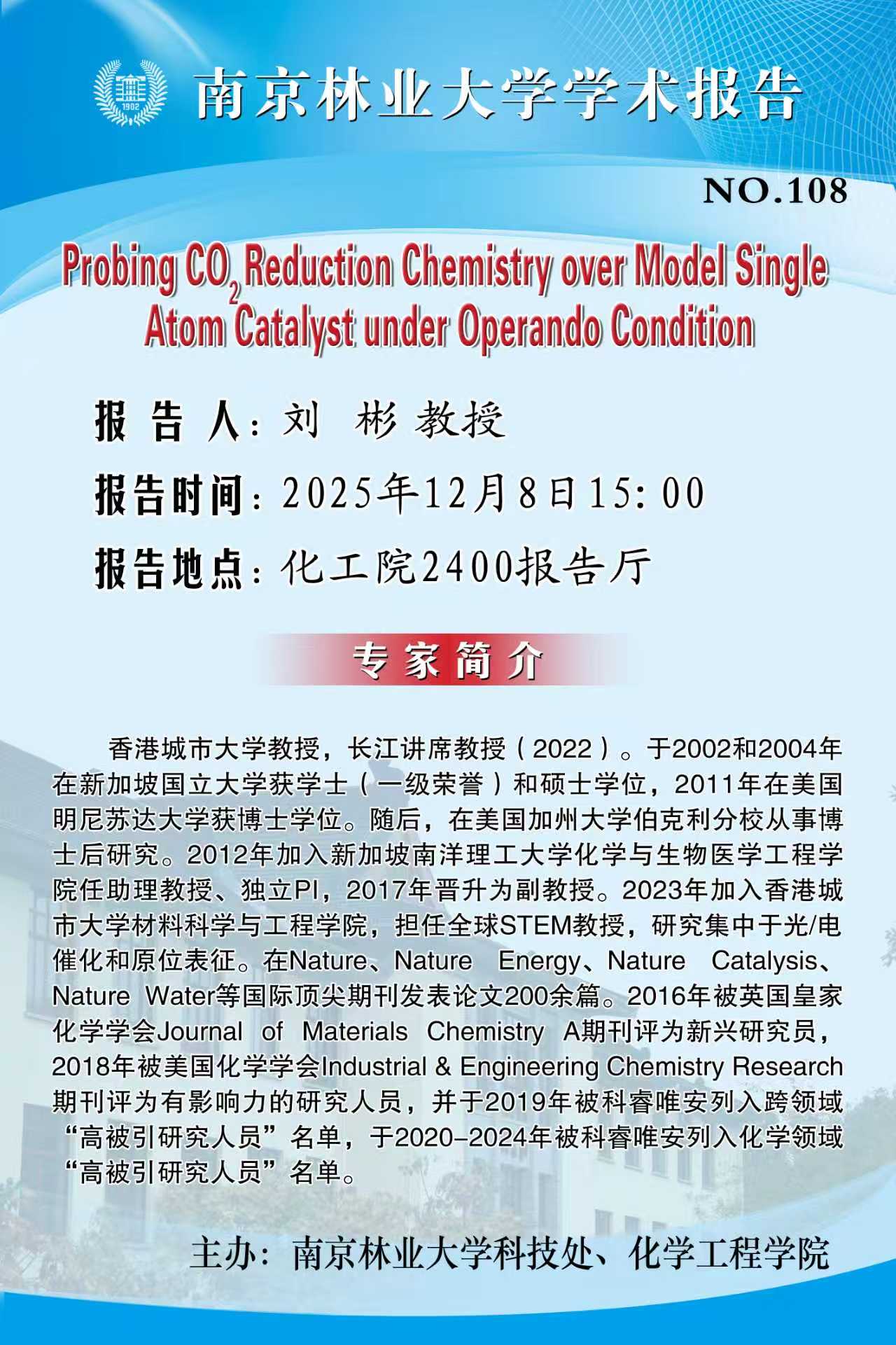 1902

南京林业大学学术报告

NO.108

Probing $CO_2$ Reduction Chemistry over Model Single Atom Catalyst under Operando Condition

报 告 人：刘 彬 教授

报告时间：2025年12月8日15:00

报告地点：化工院2400报告厅

专家简介

香港城市大学教授，长江讲席教授（2022）。于2002和2004年在新加坡国立大学获学士（一级荣誉）和硕士学位，2011年在美国明尼苏达大学获博士学位。随后，在美国加州大学伯克利分校从事博士后研究。2012年加入新加坡南洋理工大学化学与生物医学工程学院任助理教授、独立PI，2017年晋升为副教授。2023年加入香港城市大学材料科学与工程学院，担任全球STEM教授，研究集中于光/电催化和原位表征。在Nature、Nature Energy、Nature Catalysis、Nature Water等国际顶尖期刊发表论文200余篇。2016年被英国皇家化学学会Journal of Materials Chemistry A期刊评为新兴研究员，2018年被美国化学学会Industrial & Engineering Chemistry Research期刊评为有影响力的研究人员，并于2019年被科睿唯安列入跨领域“高被引研究人员”名单，于2020-2024年被科睿唯安列入化学领域“高被引研究人员”名单。

主办：南京林业大学科技处、化学工程学院